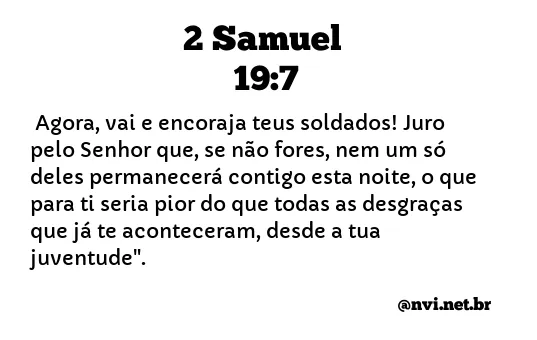 2 Samuel
19:7

Agora, vai e encoraja teus soldados! Juro pelo Senhor que, se não fores, nem um só deles permanecerá contigo esta noite, o que para ti seria pior do que todas as desgraças que já te aconteceram, desde a tua juventude".

@nvi.net.br